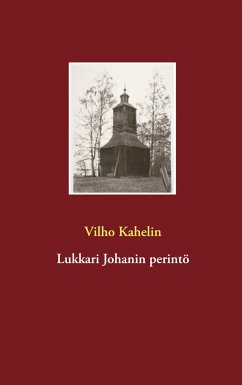 Vilho Kahelin

Lukkari Johanin perintö